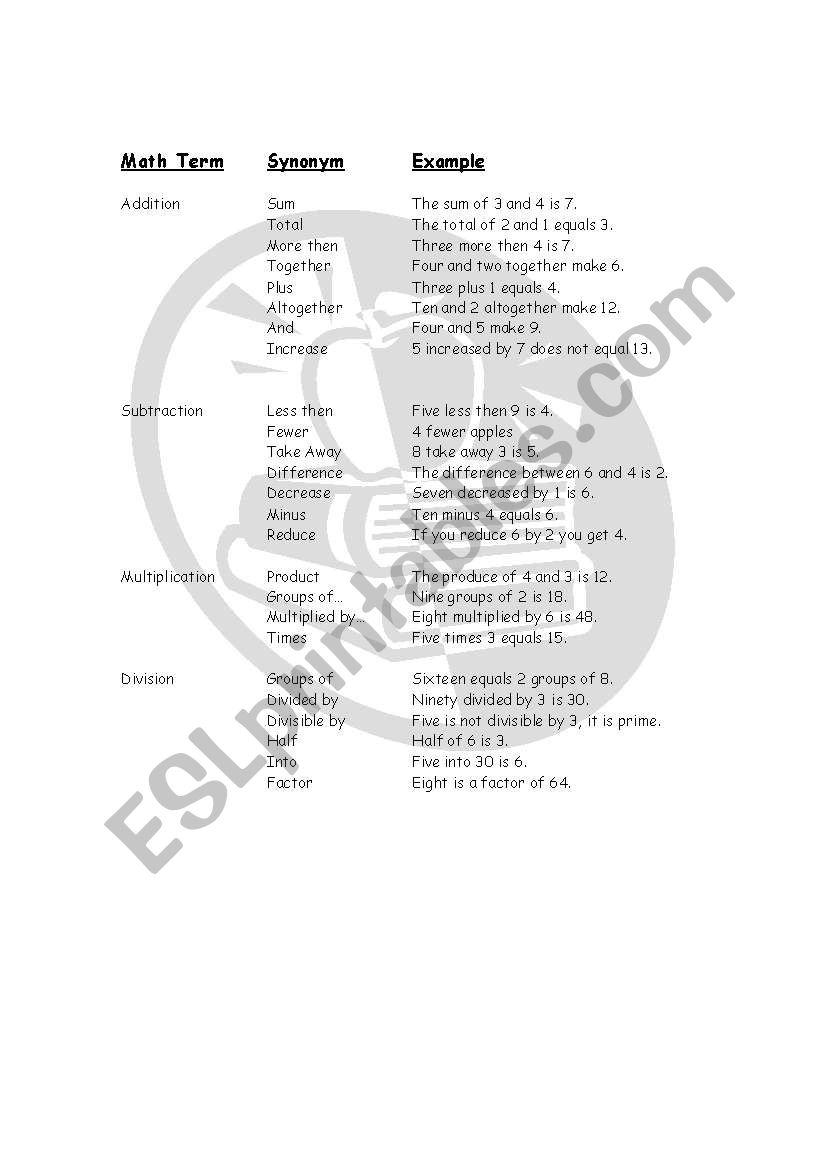 | Math Term | Synonym | Example |
|---|---|---|
| Addition | Sum | The sum of 3 and 4 is 7. |
| | Total | The total of 2 and 1 equals 3. |
| | More then | Three more then 4 is 7. |
| | Together | Four and two together make 6. |
| | Plus | Three plus 1 equals 4. |
| | Altogether | Ten and 2 altogether make 12. |
| | And | Four and 5 make 9. |
| | Increase | 5 increased by 7 does not equal 13. |
| Subtraction | Less then | Five less then 9 is 4. |
| | Fewer | 4 fewer apples |
| | Take Away | 8 take away 3 is 5. |
| | Difference | The difference between 6 and 4 is 2. |
| | Decrease | Seven decreased by 1 is 6. |
| | Minus | Ten minus 4 equals 6. |
| | Reduce | If you reduce 6 by 2 you get 4. |
| Multiplication | Product | The produce of 4 and 3 is 12. |
| | Groups of… | Nine groups of 2 is 18. |
| | Multiplied by… | Eight multiplied by 6 is 48. |
| | Times | Five times 3 equals 15. |
| Division | Groups of | Sixteen equals 2 groups of 8. |
| | Divided by | Ninety divided by 3 is 30. |
| | Divisible by | Five is not divisible by 3, it is prime. |
| | Half | Half of 6 is 3. |
| | Into | Five into 30 is 6. |
| | Factor | Eight is a factor of 64. |

ESLprintables.com